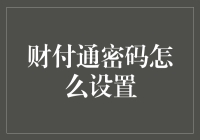 财付通密码怎么设置